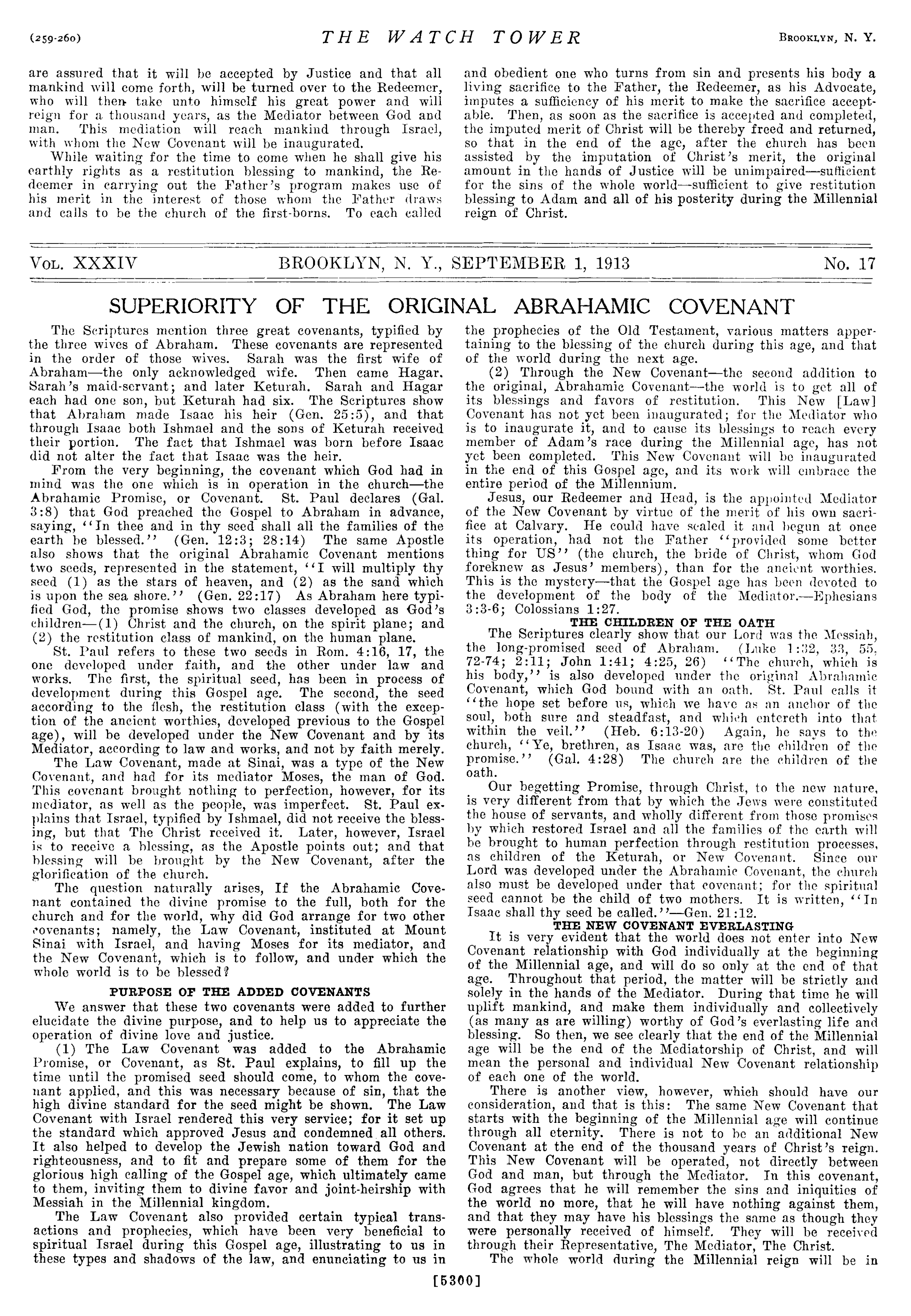 (259-260) THE WATCH TOWER BROOKLYN, N. Y.

are assured that it will be accepted by Justice and that all mankind will come forth, will be turned over to the Redeemer, who will then take unto himself his great power and will reign for a thousand years, as the Mediator between God and man. This mediation will reach mankind through Israel, with whom the New Covenant will be inaugurated.

While waiting for the time to come when he shall give his earthly rights as a restitution blessing to mankind, the Redeemer in carrying out the Father's program makes use of his merit in the interest of those whom the Father draws and calls to be the church of the first-borns. To each called and obedient one who turns from sin and presents his body a living sacrifice to the Father, the Redeemer, as his Advocate, imputes a sufficiency of his merit to make the sacrifice acceptable. Then, as soon as the sacrifice is accepted and completed, the imputed merit of Christ will be thereby freed and returned, so that in the end of the age, after the church has been assisted by the imputation of Christ's merit, the original amount in the hands of Justice will be unimpaired—sufficient for the sins of the whole world—sufficient to give restitution blessing to Adam and all of his posterity during the Millennial reign of Christ.

VOL. XXXIV BROOKLYN, N. Y., SEPTEMBER 1, 1913 No. 17

SUPERIORITY OF THE ORIGINAL ABRAHAMIC COVENANT

The Scriptures mention three great covenants, typified by the three wives of Abraham. These covenants are represented in the order of those wives. Sarah was the first wife of Abraham—the only acknowledged wife. Then came Hagar. Sarah's maid-servant; and later Keturah. Sarah and Hagar each had one son, but Keturah had six. The Scriptures show that Abraham made Isaac his heir (Gen. 25:5), and that through Isaac both Ishmael and the sons of Keturah received their portion. The fact that Ishmael was born before Isaac did not alter the fact that Isaac was the heir.

From the very beginning, the covenant which God had in mind was the one which is in operation in the church—the Abrahamic Promise, or Covenant. St. Paul declares (Gal. 3:8) that God preached the Gospel to Abraham in advance, saying, "In thee and in thy seed shall all the families of the earth be blessed." (Gen. 12:3; 28:14) The same Apostle also shows that the original Abrahamic Covenant mentions two seeds, represented in the statement, "I will multiply thy seed (1) as the stars of heaven, and (2) as the sand which is upon the sea shore." (Gen. 22:17) As Abraham here typified God, the promise shows two classes developed as God's children—(1) Christ and the church, on the spirit plane; and (2) the restitution class of mankind, on the human plane.

St. Paul refers to these two seeds in Rom. 4:16, 17, the one developed under faith, and the other under law and works. The first, the spiritual seed, has been in process of development during this Gospel age. The second, the seed according to the flesh, the restitution class (with the exception of the ancient worthies, developed previous to the Gospel age), will be developed under the New Covenant and by its Mediator, according to law and works, and not by faith merely.

The Law Covenant, made at Sinai, was a type of the New Covenant, and had for its mediator Moses, the man of God. This covenant brought nothing to perfection, however, for its mediator, as well as the people, was imperfect. St. Paul explains that Israel, typified by Ishmael, did not receive the blessing, but that The Christ received it. Later, however, Israel is to receive a blessing, as the Apostle points out; and that blessing will be brought by the New Covenant, after the glorification of the church.

The question naturally arises, If the Abrahamic Covenant contained the divine promise to the full, both for the church and for the world, why did God arrange for two other covenants; namely, the Law Covenant, instituted at Mount Sinai with Israel, and having Moses for its mediator, and the New Covenant, which is to follow, and under which the whole world is to be blessed?

PURPOSE OF THE ADDED COVENANTS

We answer that these two covenants were added to further elucidate the divine purpose, and to help us to appreciate the operation of divine love and justice.

(1) The Law Covenant was added to the Abrahamic Promise, or Covenant, as St. Paul explains, to fill up the time until the promised seed should come, to whom the covenant applied, and this was necessary because of sin, that the high divine standard for the seed might be shown. The Law Covenant with Israel rendered this very service; for it set up the standard which approved Jesus and condemned all others. It also helped to develop the Jewish nation toward God and righteousness, and to fit and prepare some of them for the glorious high calling of the Gospel age, which ultimately came to them, inviting them to divine favor and joint-heirship with Messiah in the Millennial kingdom.

The Law Covenant also provided certain typical transactions and prophecies, which have been very beneficial to spiritual Israel during this Gospel age, illustrating to us in these types and shadows of the law, and enunciating to us in the prophecies of the Old Testament, various matters appertaining to the blessing of the church during this age, and that of the world during the next age.

(2) Through the New Covenant—the second addition to the original, Abrahamic Covenant—the world is to get all of its blessings and favors of restitution. This New [Law] Covenant has not yet been inaugurated; for the Mediator who is to inaugurate it, and to cause its blessings to reach every member of Adam's race during the Millennial age, has not yet been completed. This New Covenant will be inaugurated in the end of this Gospel age, and its work will embrace the entire period of the Millennium.

Jesus, our Redeemer and Head, is the appointed Mediator of the New Covenant by virtue of the merit of his own sacrifice at Calvary. He could have sealed it and begun at once its operation, had not the Father "provided some better thing for US" (the church, the bride of Christ, whom God foreknew as Jesus' members), than for the ancient worthies. This is the mystery—that the Gospel age has been devoted to the development of the body of the Mediator.—Ephesians 3:3-6; Colossians 1:27.

THE CHILDREN OF THE OATH

The Scriptures clearly show that our Lord was the Messiah, the long-promised seed of Abraham. (Luke 1:32, 33, 55, 72-74; 2:11; John 1:41; 4:25, 26) "The church, which is his body," is also developed under the original Abrahamic Covenant, which God bound with an oath. St. Paul calls it "the hope set before us, which we have as an anchor of the soul, both sure and steadfast, and which entereth into that within the veil." (Heb. 6:13-20) Again, he says to the church, "Ye, brethren, as Isaac was, are the children of the promise." (Gal. 4:28) The church are the children of the oath.

Our begetting Promise, through Christ, to the new nature, is very different from that by which the Jews were constituted the house of servants, and wholly different from those promises by which restored Israel and all the families of the earth will be brought to human perfection through restitution processes, as children of the Keturah, or New Covenant. Since our Lord was developed under the Abrahamic Covenant, the church also must be developed under that covenant; for the spiritual seed cannot be the child of two mothers. It is written, "In Isaac shall thy seed be called."—Gen. 21:12.

THE NEW COVENANT EVERLASTING

It is very evident that the world does not enter into New Covenant relationship with God individually at the beginning of the Millennial age, and will do so only at the end of that age. Throughout that period, the matter will be strictly and solely in the hands of the Mediator. During that time he will uplift mankind, and make them individually and collectively (as many as are willing) worthy of God's everlasting life and blessing. So then, we see clearly that the end of the Millennial age will be the end of the Mediatorship of Christ, and will mean the personal and individual New Covenant relationship of each one of the world.

There is another view, however, which should have our consideration, and that is this: The same New Covenant that starts with the beginning of the Millennial age will continue through all eternity. There is not to be an additional New Covenant at the end of the thousand years of Christ's reign. This New Covenant will be operated, not directly between God and man, but through the Mediator. In this covenant, God agrees that he will remember the sins and iniquities of the world no more, that he will have nothing against them, and that they may have his blessings the same as though they were personally received of himself. They will be received through their Representative, The Mediator, The Christ.

The whole world during the Millennial reign will be in

[5300]